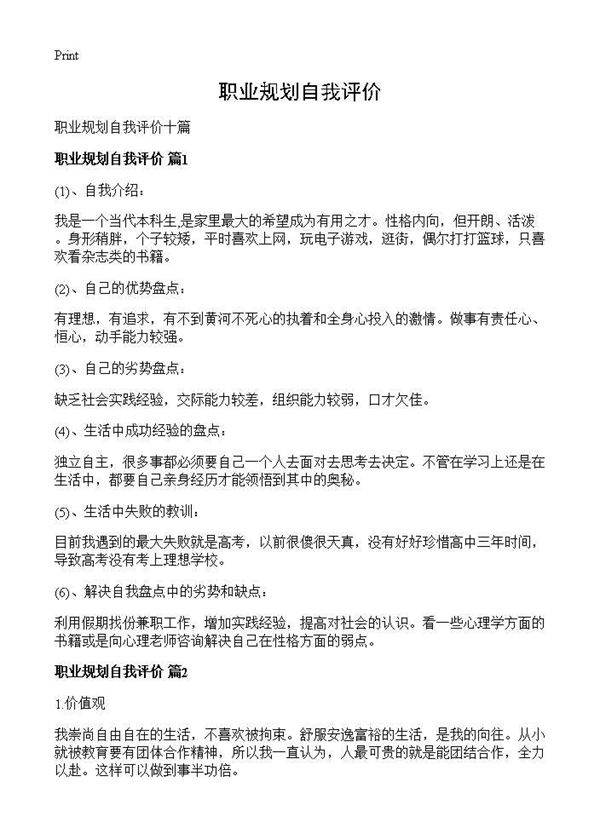 Print

职业规划自我评价

职业规划自我评价十篇

职业规划自我评价 篇1

(1)、自我介绍：

我是一个当代本科生,是家里最大的希望成为有用之才。性格内向，但开朗、活泼。身形稍胖，个子较矮，平时喜欢上网，玩电子游戏，逛街，偶尔打打篮球，只喜欢看杂志类的书籍。

(2)、自己的优势盘点：

有理想，有追求，有不到黄河不死心的执着和全身心投入的激情。做事有责任心、恒心，动手能力较强。

(3)、自己的劣势盘点：

缺乏社会实践经验，交际能力较差，组织能力较弱，口才欠佳。

(4)、生活中成功经验的盘点：

独立自主，很多事都必须要自己一个人去面对去思考去决定。不管在学习上还是在生活中，都要自己亲身经历才能领悟到其中的奥秘。

(5)、生活中失败的教训：

目前我遇到的最大失败就是高考，以前很傻很天真，没有好好珍惜高中三年时间，导致高考没有考上理想学校。

(6)、解决自我盘点中的劣势和缺点：

利用假期找份兼职工作，增加实践经验，提高对社会的认识。看一些心理学方面的书籍或是向心理老师咨询解决自己在性格方面的弱点。

职业规划自我评价 篇2

1.价值观

我崇尚自由自在的生活，不喜欢被拘束。舒服安逸富裕的生活，是我的向往。从小就被教育要有团体合作精神，所以我一直认为，人最可贵的就是能团结合作，全力以赴。这样可以做到事半功倍。